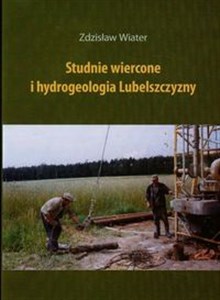 Zdzisław Wiater

Studnie wiercone
i hydrogeologia Lubelszczyzny